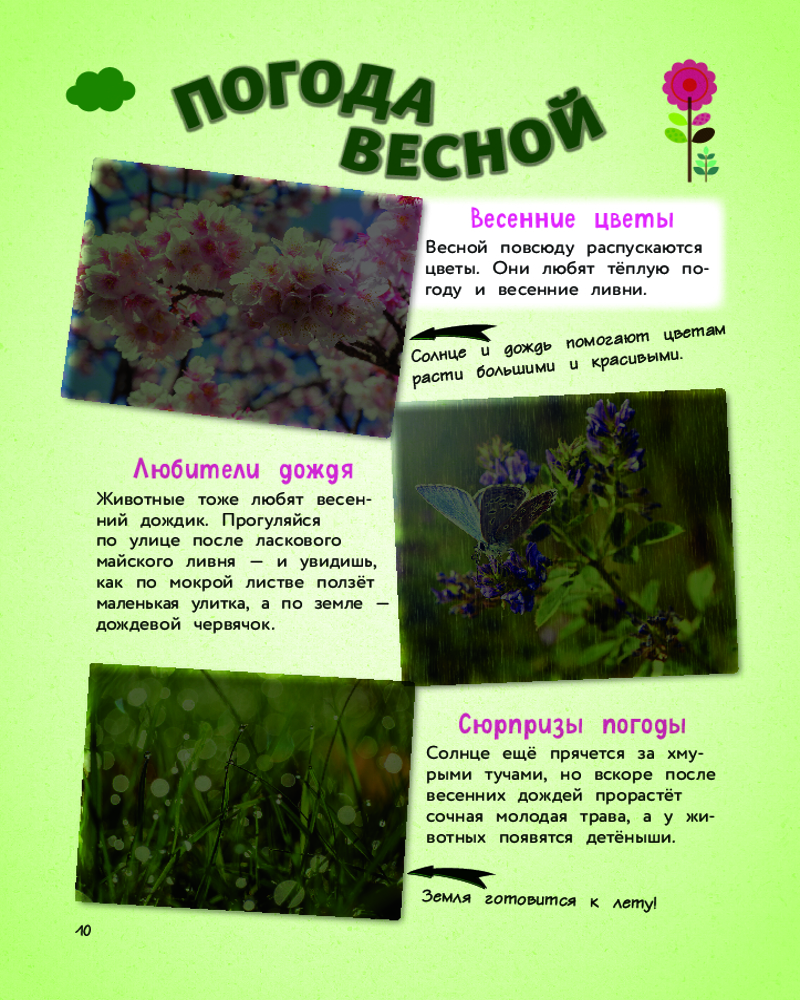 ПОГОДА ВЕСНОЙ

Весенние цветы

Весной повсюду распускаются цветы. Они любят тёплую погоду и весенние ливни.

Солнце и дождь помогают цветам расти большими и красивыми.

Любители дождя

Животные тоже любят весенний дождик. Прогуляйся по улице после ласкового майского ливня — и увидишь, как по мокрой листве ползёт маленькая улитка, а по земле — дождевой червячок.

Сюрпризы погоды

Солнце ещё прячется за хмурыми тучами, но вскоре после весенних дождей прорастёт сочная молодая трава, а у животных появятся детёныши.

Земля готовится к лету!

10